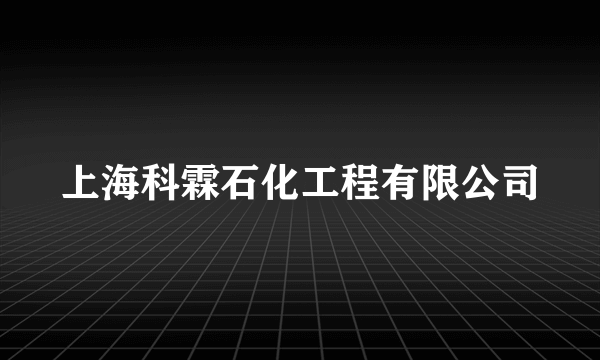 上海科霖石化工程有限公司